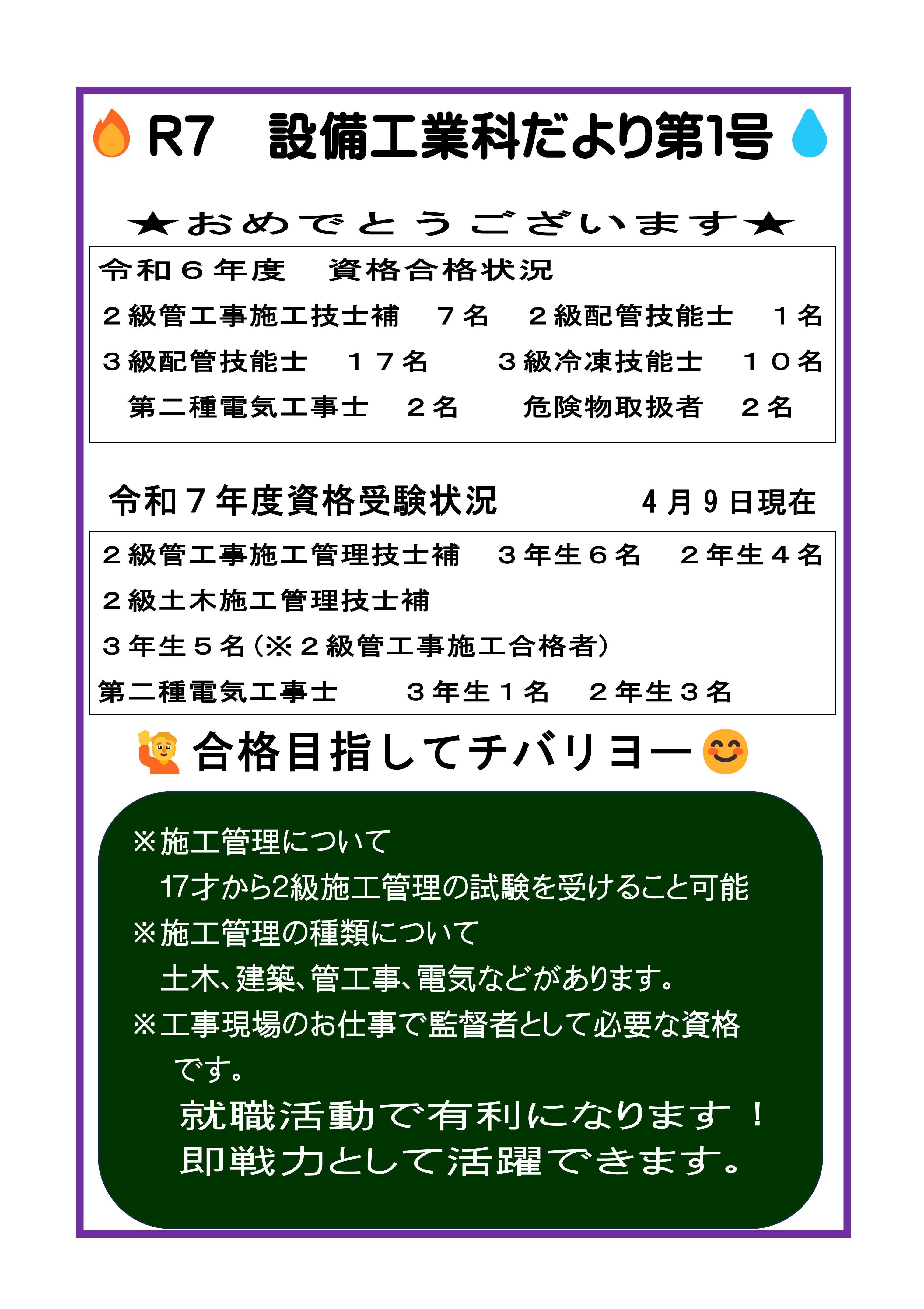 R7　設備工業科だより第1号

★おめでとうございます★

令和6年度　資格合格状況

2級管工事施工技士補　7名　2級配管技能士　1名

3級配管技能士　17名　3級冷凍技能士　10名

第二種電気工事士　2名　危険物取扱者　2名

令和7年度資格受験状況　4月9日現在

2級管工事施工管理技士補　3年生6名　2年生4名

2級土木施工管理技士補

3年生5名(※2級管工事施工合格者)

第二種電気工事士　3年生1名　2年生3名

合格目指してチバリヨー

※施工管理について

17才から2級施工管理の試験を受けること可能

※施工管理の種類について

土木、建築、管工事、電気などがあります。

※工事現場のお仕事で監督者として必要な資格です。

就職活動で有利になります！

即戦力として活躍できます。